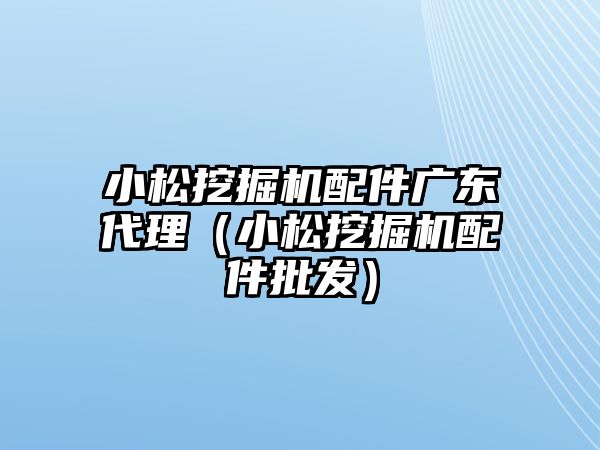 小松挖掘机配件广东代理（小松挖掘机配件批发）